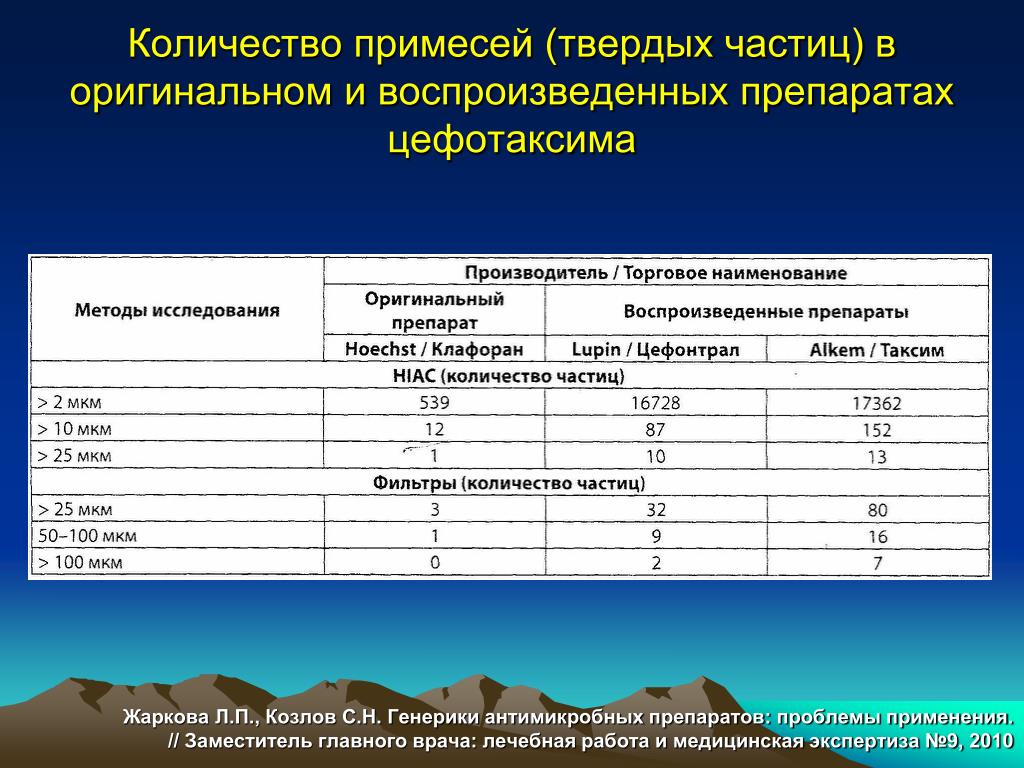 Количество примесей (твердых частиц) в оригинальном и воспроизведенных препаратах цефотаксима

| Методы исследования | Производитель / Торговое наименование | | |
|---|---|---|---|
| | Оригинальный препарат | Воспроизведенные препараты | |
| | Hoechst / Клафоран | Lupin / Цефонтрал | Alkem / Таксим |
| HIAC (количество частиц) | | | |
| > 2 мкм | 539 | 16728 | 17362 |
| > 10 мкм | 12 | 87 | 152 |
| > 25 мкм | 1 | 10 | 13 |
| Фильтры (количество частиц) | | | |
| > 25 мкм | 3 | 32 | 80 |
| 50–100 мкм | 1 | 9 | 16 |
| > 100 мкм | 0 | 2 | 7 |

Жаркова Л.П., Козлов С.Н. Генерики антимикробных препаратов: проблемы применения. // Заместитель главного врача: лечебная работа и медицинская экспертиза №9, 2010